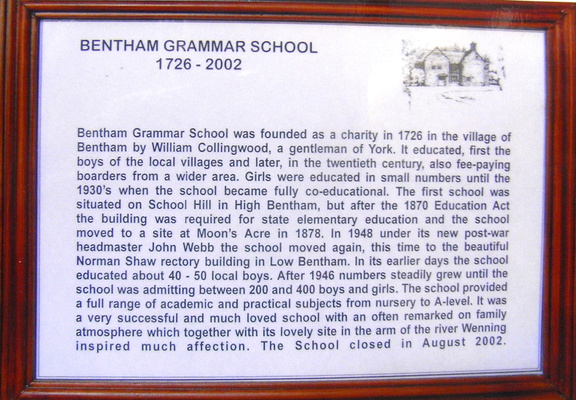 BENTHAM GRAMMAR SCHOOL
1726 - 2002

Bentham Grammar School was founded as a charity in 1726 in the village of Bentham by William Collingwood, a gentleman of York. It educated, first the boys of the local villages and later, in the twentieth century, also fee-paying boarders from a wider area. Girls were educated in small numbers until the 1930's when the school became fully co-educational. The first school was situated on School Hill in High Bentham, but after the 1870 Education Act the building was required for state elementary education and the school moved to a site at Moon's Acre in 1878. In 1948 under its new post-war headmaster John Webb the school moved again, this time to the beautiful Norman Shaw rectory building in Low Bentham. In its earlier days the school educated about 40 - 50 local boys. After 1946 numbers steadily grew until the school was admitting between 200 and 400 boys and girls. The school provided a full range of academic and practical subjects from nursery to A-level. It was a very successful and much loved school with an often remarked on family atmosphere which together with its lovely site in the arm of the river Wenning inspired much affection. The School closed in August 2002.